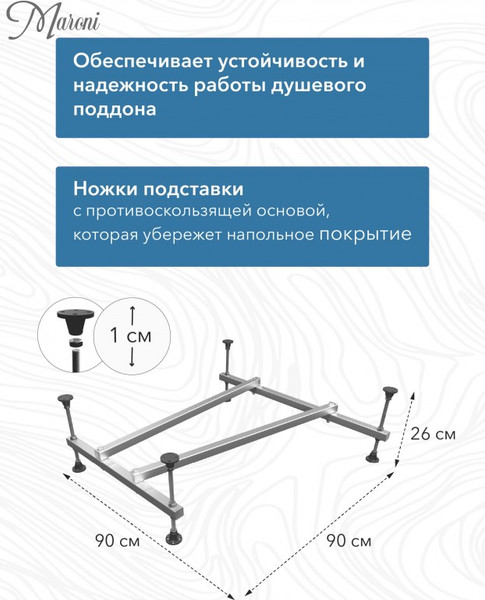 Maroni

Обеспечивает устойчивость и надежность работы душевого поддона

Ножки подставки
с противоскользящей основой, которая убережет напольное покрытие

1 см

26 см

90 см

90 см